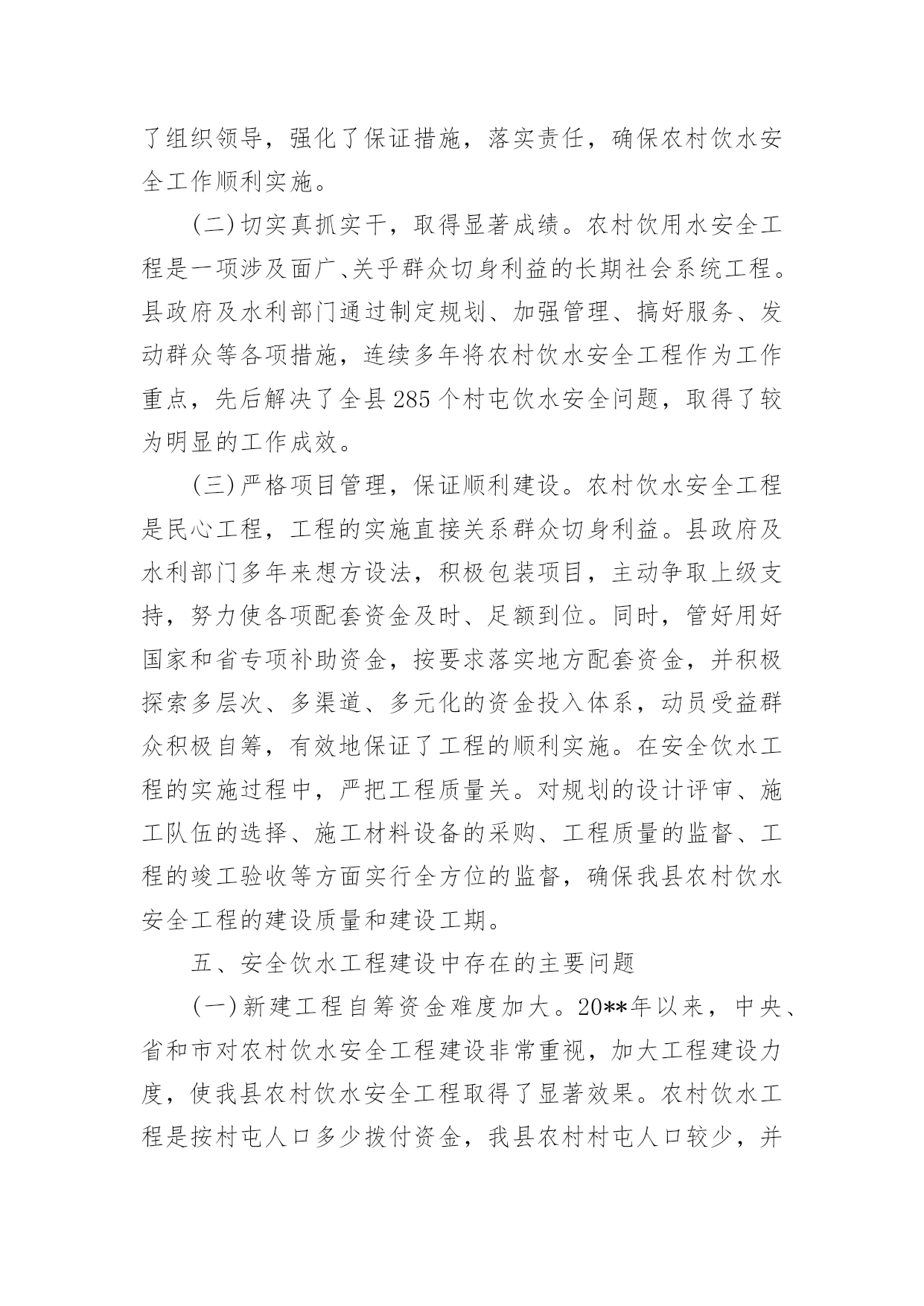 了组织领导，强化了保证措施，落实责任，确保农村饮水安全工作顺利实施。

(二)切实真抓实干，取得显著成绩。农村饮用水安全工程是一项涉及面广、关乎群众切身利益的长期社会系统工程。县政府及水利部门通过制定规划、加强管理、搞好服务、发动群众等各项措施，连续多年将农村饮水安全工程作为工作重点，先后解决了全县285个村屯饮水安全问题，取得了较为明显的工作成效。

(三)严格项目管理，保证顺利建设。农村饮水安全工程是民心工程，工程的实施直接关系群众切身利益。县政府及水利部门多年来想方设法，积极包装项目，主动争取上级支持，努力使各项配套资金及时、足额到位。同时，管好用好国家和省专项补助资金，按要求落实地方配套资金，并积极探索多层次、多渠道、多元化的资金投入体系，动员受益群众积极自筹，有效地保证了工程的顺利实施。在安全饮水工程的实施过程中，严把工程质量关。对规划的设计评审、施工队伍的选择、施工材料设备的采购、工程质量的监督、工程的竣工验收等方面实行全方位的监督，确保我县农村饮水安全工程的建设质量和建设工期。

五、安全饮水工程建设中存在的主要问题

(一)新建工程自筹资金难度加大。20**年以来，中央、省和市对农村饮水安全工程建设非常重视，加大工程建设力度，使我县农村饮水安全工程取得了显著效果。农村饮水工程是按村屯人口多少拨付资金，我县农村村屯人口较少，并